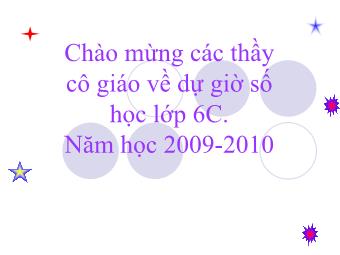 Chào mừng các thầy cô giáo về dự giờ số học lớp 6C.
Năm học 2009-2010